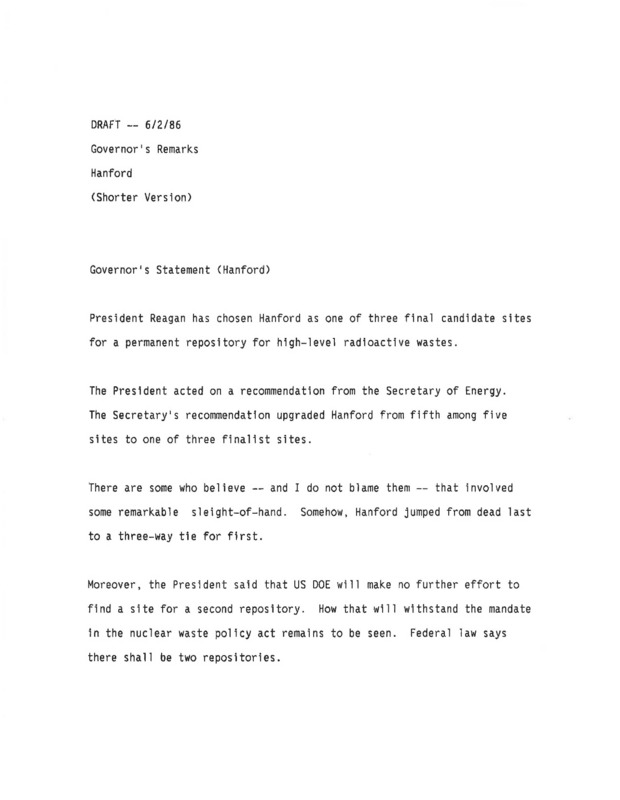 DRAFT -- 6/2/86
Governor's Remarks
Hanford
(Shorter Version)

Governor's Statement (Hanford)

President Reagan has chosen Hanford as one of three final candidate sites for a permanent repository for high-level radioactive wastes.

The President acted on a recommendation from the Secretary of Energy. The Secretary's recommendation upgraded Hanford from fifth among five sites to one of three finalist sites.

There are some who believe -- and I do not blame them -- that involved some remarkable sleight-of-hand. Somehow, Hanford jumped from dead last to a three-way tie for first.

Moreover, the President said that US DOE will make no further effort to find a site for a second repository. How that will withstand the mandate in the nuclear waste policy act remains to be seen. Federal law says there shall be two repositories.